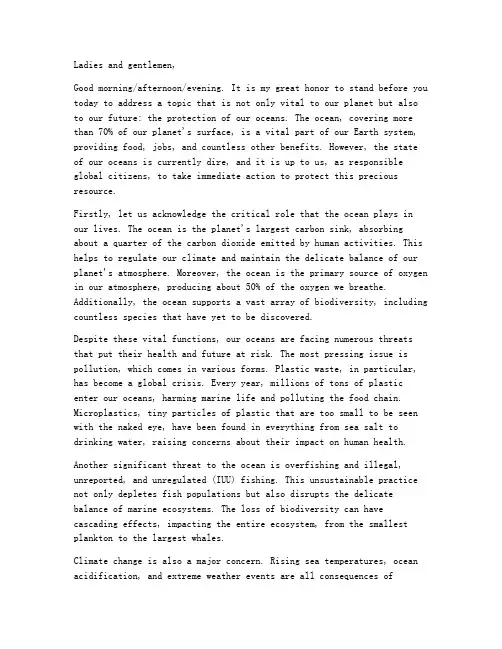 Ladies and gentlemen,

Good morning/afternoon/evening. It is my great honor to stand before you today to address a topic that is not only vital to our planet but also to our future: the protection of our oceans. The ocean, covering more than 70% of our planet's surface, is a vital part of our Earth system, providing food, jobs, and countless other benefits. However, the state of our oceans is currently dire, and it is up to us, as responsible global citizens, to take immediate action to protect this precious resource.

Firstly, let us acknowledge the critical role that the ocean plays in our lives. The ocean is the planet's largest carbon sink, absorbing about a quarter of the carbon dioxide emitted by human activities. This helps to regulate our climate and maintain the delicate balance of our planet's atmosphere. Moreover, the ocean is the primary source of oxygen in our atmosphere, producing about 50% of the oxygen we breathe. Additionally, the ocean supports a vast array of biodiversity, including countless species that have yet to be discovered.

Despite these vital functions, our oceans are facing numerous threats that put their health and future at risk. The most pressing issue is pollution, which comes in various forms. Plastic waste, in particular, has become a global crisis. Every year, millions of tons of plastic enter our oceans, harming marine life and polluting the food chain. Microplastics, tiny particles of plastic that are too small to be seen with the naked eye, have been found in everything from sea salt to drinking water, raising concerns about their impact on human health.

Another significant threat to the ocean is overfishing and illegal, unreported, and unregulated (IUU) fishing. This unsustainable practice not only depletes fish populations but also disrupts the delicate balance of marine ecosystems. The loss of biodiversity can have cascading effects, impacting the entire ecosystem, from the smallest plankton to the largest whales.

Climate change is also a major concern. Rising sea temperatures, ocean acidification, and extreme weather events are all consequences of